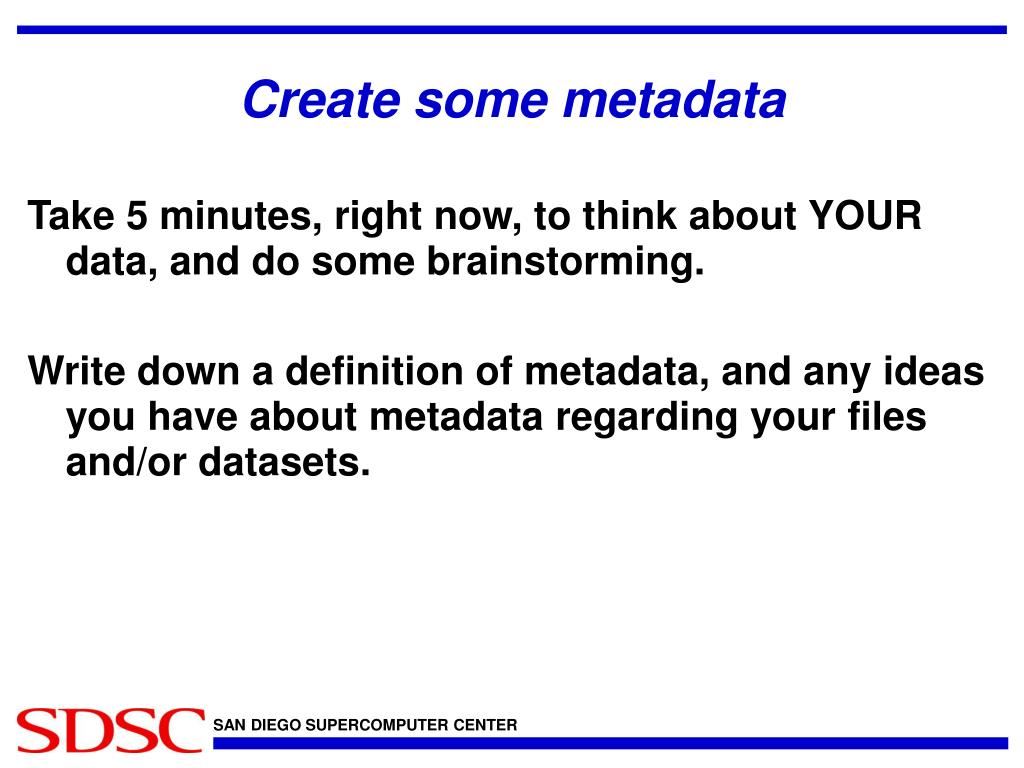 Create some metadata

Take 5 minutes, right now, to think about YOUR data, and do some brainstorming.

Write down a definition of metadata, and any ideas you have about metadata regarding your files and/or datasets.

SDSC SAN DIEGO SUPERCOMPUTER CENTER